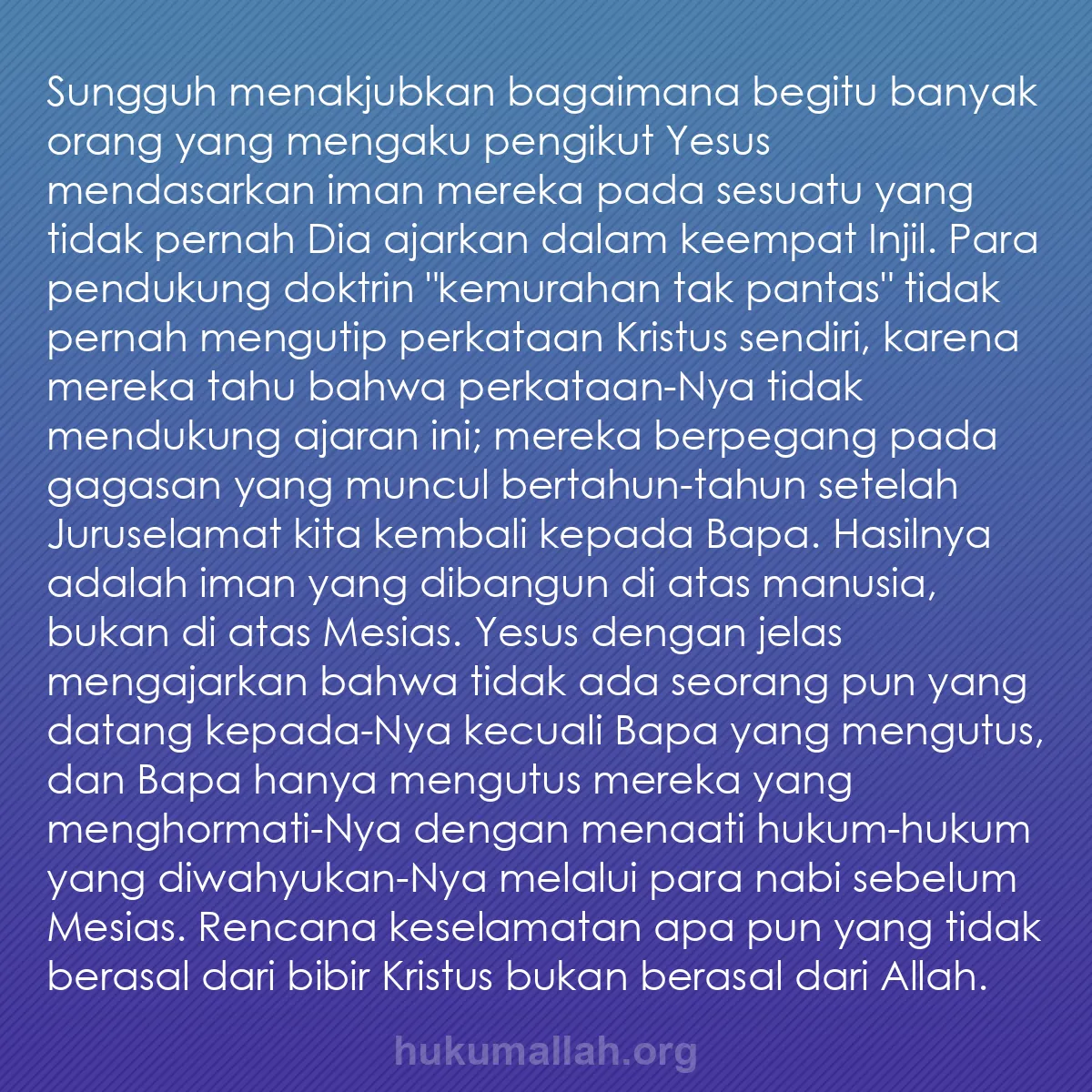 Sungguh menakjubkan bagaimana begitu banyak orang yang mengaku pengikut Yesus mendasarkan iman mereka pada sesuatu yang tidak pernah Dia ajarkan dalam keempat Injil. Para pendukung doktrin "kemurahan tak pantas" tidak pernah mengutip perkataan Kristus sendiri, karena mereka tahu bahwa perkataan-Nya tidak mendukung ajaran ini; mereka berpegang pada gagasan yang muncul bertahun-tahun setelah Juruselamat kita kembali kepada Bapa. Hasilnya adalah iman yang dibangun di atas manusia, bukan di atas Mesias. Yesus dengan jelas mengajarkan bahwa tidak ada seorang pun yang datang kepada-Nya kecuali Bapa yang mengutus, dan Bapa hanya mengutus mereka yang menghormati-Nya dengan menaati hukum-hukum yang diwahyukan-Nya melalui para nabi sebelum Mesias. Rencana keselamatan apa pun yang tidak berasal dari bibir Kristus bukan berasal dari Allah.

hukumallah.org